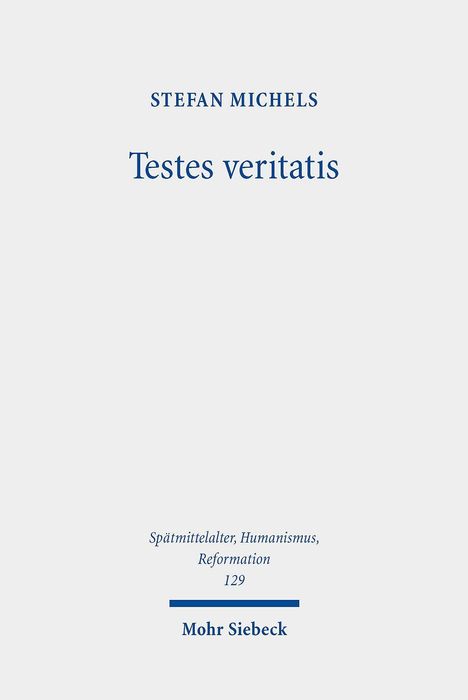 STEFAN MICHELS

Testes veritatis

Spätmittelalter, Humanismus, Reformation
129

Mohr Siebeck